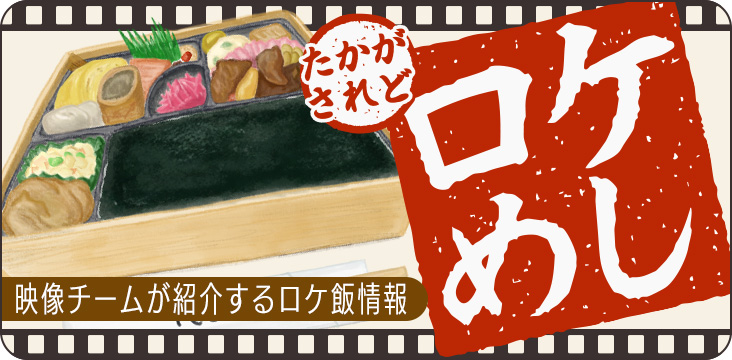 たかが
されど

ロケ
めし

映像チームが紹介するロケ飯情報